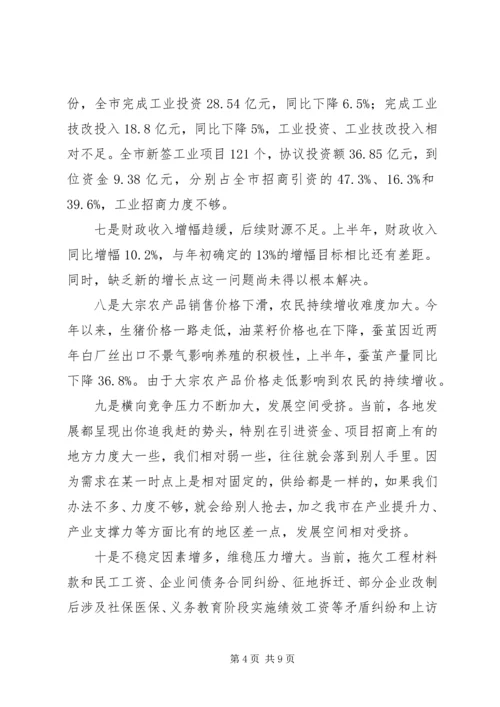 份，全市完成工业投资 28.54 亿元，同比下降 6.5%；完成工业技改投入 18.8 亿元，同比下降 5%，工业投资、工业技改投入相对不足。全市新签工业项目 121 个，协议投资额 36.85 亿元，到位资金 9.38 亿元，分别占全市招商引资的 47.3%、16.3%和 39.6%，工业招商力度不够。

七是财政收入增幅趋缓，后续财源不足。上半年，财政收入同比增幅 10.2%，与年初确定的 13%的增幅目标相比还有差距。同时，缺乏新的增长点这一问题尚未得以根本解决。

八是大宗农产品销售价格下滑，农民持续增收难度加大。今年以来，生猪价格一路走低，油菜籽价格也在下降，蚕茧因近两年白厂丝出口不景气影响养殖的积极性，上半年，蚕茧产量同比下降 36.8%。由于大宗农产品价格走低影响到农民的持续增收。

九是横向竞争压力不断加大，发展空间受挤。当前，各地发展都呈现出你追我赶的势头，特别在引进资金、项目招商上有的地方力度大一些，我们相对弱一些，往往就会落到别人手里。因为需求在某一时点上是相对固定的，供给都是一样的，如果我们办法不多、力度不够，就会给别人抢去，加之我市在产业提升力、产业支撑力等方面比有的地区差一点，发展空间相对受挤。

十是不稳定因素增多，维稳压力增大。当前，拖欠工程材料款和民工工资、企业间债务合同纠纷、征地拆迁、部分企业改制后涉及社保医保、义务教育阶段实施绩效工资等矛盾纠纷和上访

第 4 页 共 9 页